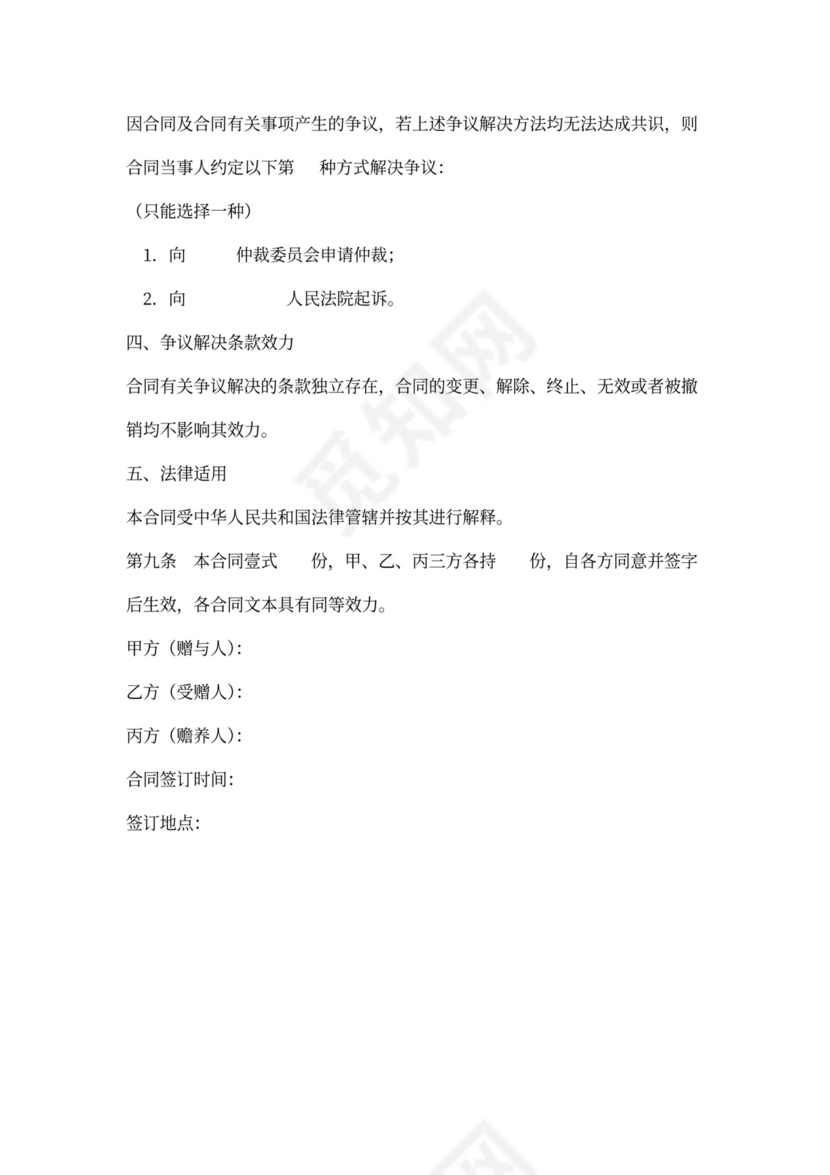 因合同及合同有关事项产生的争议，若上述争议解决方法均无法达成共识，则合同当事人约定以下第　　种方式解决争议：

（只能选择一种）

1. 向　　　　仲裁委员会申请仲裁；

2. 向　　　　　　人民法院起诉。

四、争议解决条款效力

合同有关争议解决的条款独立存在，合同的变更、解除、终止、无效或者被撤销均不影响其效力。

五、法律适用

本合同受中华人民共和国法律管辖并按其进行解释。

第九条　本合同壹式　　份，甲、乙、丙三方各持　　份，自各方同意并签字后生效，各合同文本具有同等效力。

甲方（赠与人）：

乙方（受赠人）：

丙方（赡养人）：

合同签订时间：

签订地点：

觅知网